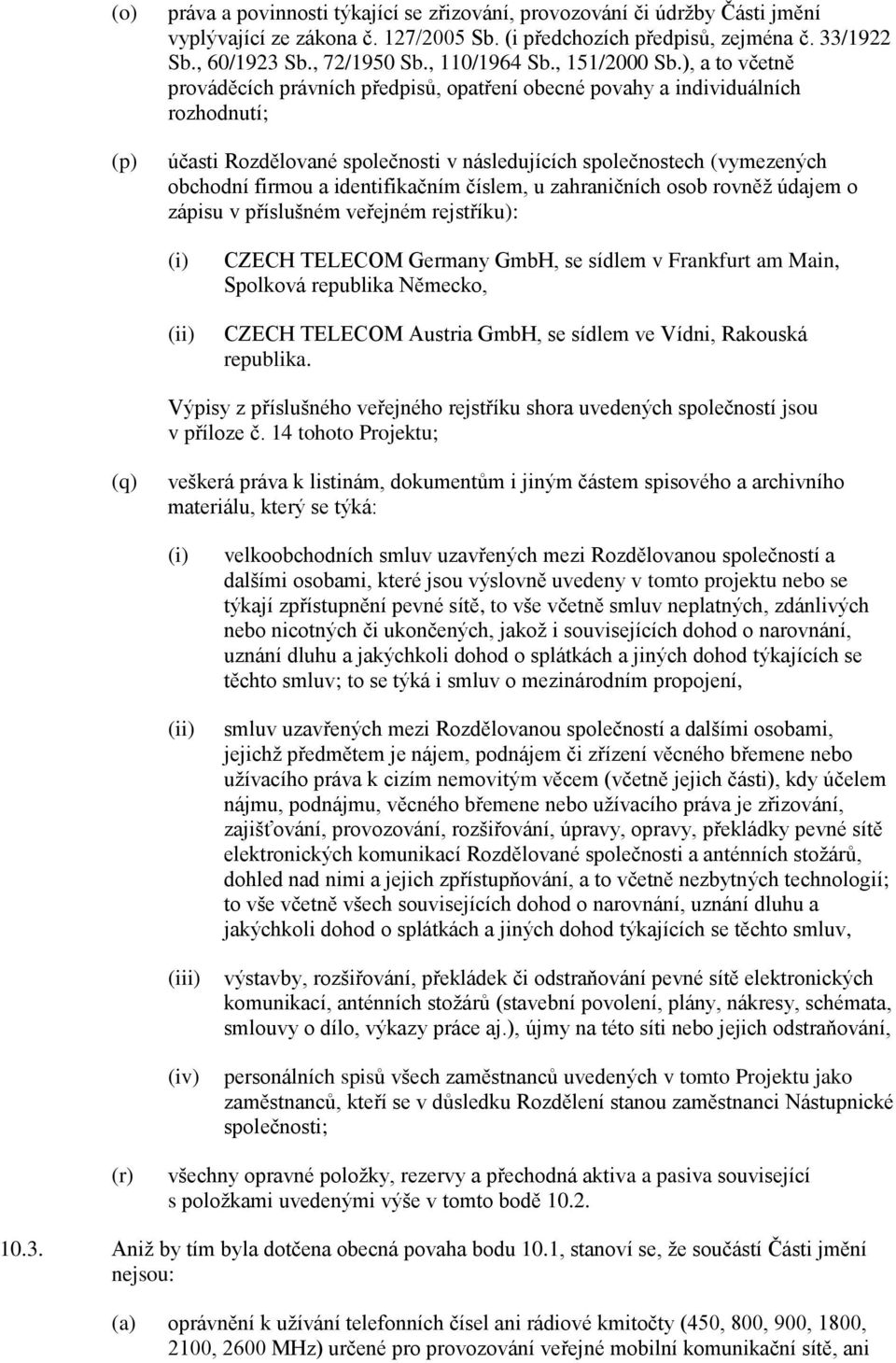 (o) práva a povinnosti týkající se zřizování, provozování či údržby Části jmění vyplývající ze zákona č. 127/2005 Sb. (i předchozích předpisů, zejména č. 33/1922 Sb., 60/1923 Sb., 72/1950 Sb., 110/1964 Sb., 151/2000 Sb.), a to včetně prováděcích právních předpisů, opatření obecné povahy a individuálních rozhodnutí;

(p) účasti Rozdělované společnosti v následujících společnostech (vymezených obchodní firmou a identifikačním číslem, u zahraničních osob rovněž údajem o zápisu v příslušném veřejném rejstříku):

(i) CZECH TELECOM Germany GmbH, se sídlem v Frankfurt am Main, Spolková republika Německo,

(ii) CZECH TELECOM Austria GmbH, se sídlem ve Vídni, Rakouská republika.

Výpisy z příslušného veřejného rejstříku shora uvedených společností jsou v příloze č. 14 tohoto Projektu;

(q) veškerá práva k listinám, dokumentům i jiným částem spisového a archivního materiálu, který se týká:

(i) velkoobchodních smluv uzavřených mezi Rozdělovanou společností a dalšími osobami, které jsou výslovně uvedeny v tomto projektu nebo se týkají zpřístupnění pevné sítě, to vše včetně smluv neplatných, zdánlivých nebo nicotných či ukončených, jakož i souvisejících dohod o narovnání, uznání dluhu a jakýchkoli dohod o splátkách a jiných dohod týkajících se těchto smluv; to se týká i smluv o mezinárodním propojení,

(ii) smluv uzavřených mezi Rozdělovanou společností a dalšími osobami, jejichž předmětem je nájem, podnájem či zřízení věcného břemene nebo užívacího práva k cizím nemovitým věcem (včetně jejich části), kdy účelem nájmu, podnájmu, věcného břemene nebo užívacího práva je zřizování, zajišťování, provozování, rozšiřování, úpravy, opravy, překládky pevné sítě elektronických komunikací Rozdělované společnosti a anténních stožárů, dohled nad nimi a jejich zpřístupňování, a to včetně nezbytných technologií; to vše včetně všech souvisejících dohod o narovnání, uznání dluhu a jakýchkoli dohod o splátkách a jiných dohod týkajících se těchto smluv,

(iii) výstavby, rozšiřování, překládek či odstraňování pevné sítě elektronických komunikací, anténních stožárů (stavební povolení, plány, nákresy, schémata, smlouvy o dílo, výkazy práce aj.), újmy na této síti nebo jejich odstraňování,

(iv) personálních spisů všech zaměstnanců uvedených v tomto Projektu jako zaměstnanců, kteří se v důsledku Rozdělení stanou zaměstnanci Nástupnické společnosti;

(r) všechny opravné položky, rezervy a přechodná aktiva a pasiva související s položkami uvedenými výše v tomto bodě 10.2.

10.3. Aniž by tím byla dotčena obecná povaha bodu 10.1, stanoví se, že součástí Části jmění nejsou:

(a) oprávnění k užívání telefonních čísel ani rádiové kmitočty (450, 800, 900, 1800, 2100, 2600 MHz) určené pro provozování veřejné mobilní komunikační sítě, ani